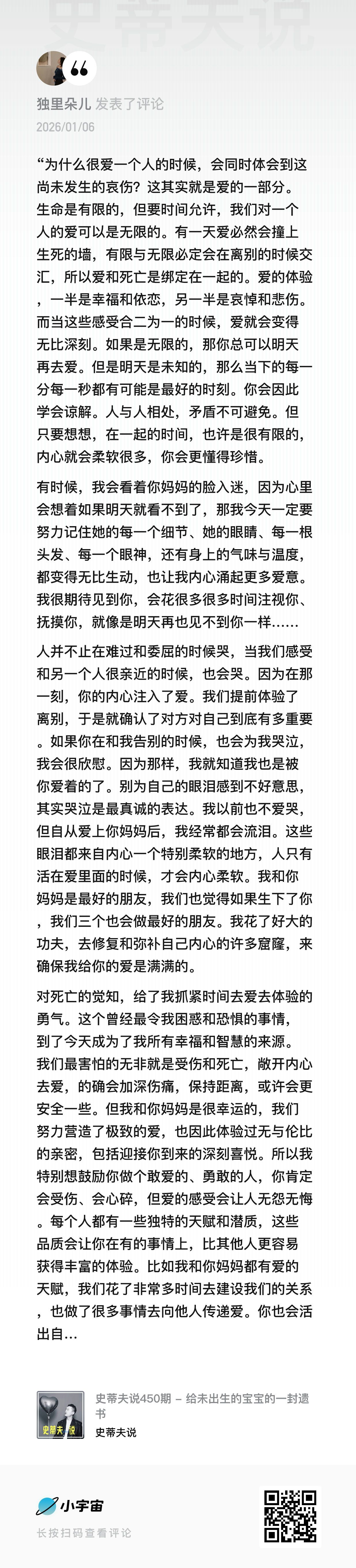 史蒂夫说

独里朵儿 发表了评论
2026/01/06

“为什么很爱一个人的时候，会同时体会到这尚未发生的哀伤？这其实就是爱的一部分。生命是有限的，但要时间允许，我们对一个人的爱可以是无限的。有一天爱必然会撞上生死的墙，有限与无限必定会在离别的时候交汇，所以爱和死亡是绑定在一起的。爱的体验，一半是幸福和依恋，另一半是哀悼和悲伤。而当这些感受合二为一的时候，爱就会变得无比深刻。如果是无限的，那你总可以明天再去爱。但是明天是未知的，那么当下的每一分每一秒都有可能是最好的时刻。你会因此学会谅解。人与人相处，矛盾不可避免。但只要想想，在一起的时间，也许是很有限的，内心就会柔软很多，你会更懂得珍惜。

有时候，我会看着你妈妈的脸入迷，因为心里会想着如果明天就看不到了，那我今天一定要努力记住她的每一个细节、她的眼睛、每一根头发、每一个眼神，还有身上的气味与温度，都变得无比生动，也让我内心涌起更多爱意。我很期待见到你，会花很多很多时间注视你、抚摸你，就像是明天再也见不到你一样……

人并不止在难过和委屈的时候哭，当我们感受和另一个人很亲近的时候，也会哭。因为在那一刻，你的内心注入了爱。我们提前体验了离别，于是就确认了对方对自己到底有多重要。如果你在和我告别的时候，也会为我哭泣，我会很欣慰。因为那样，我就知道我也是被你爱着的了。别为自己的眼泪感到不好意思，其实哭泣是最真诚的表达。我以前也不爱哭，但自从爱上你妈妈后，我经常都会流泪。这些眼泪都来自内心一个特别柔软的地方，人只有活在爱里面的时候，才会内心柔软。我和你妈妈是最好的朋友，我们也觉得如果生下了你，我们三个也会做最好的朋友。我花了好大的功夫，去修复和弥补自己内心的许多窟窿，来确保我给你的爱是满满的。

对死亡的觉知，给了我抓紧时间去爱去体验的勇气。这个曾经最令我困惑和恐惧的事情，到了今天成为了我所有幸福和智慧的来源。我们最害怕的无非就是受伤和死亡，敞开内心去爱，的确会加深伤痛，保持距离，或许会更安全一些。但我和你妈妈是很幸运的，我们努力营造了极致的爱，也因此体验过无与伦比的亲密，包括迎接你到来的深刻喜悦。所以我特别想鼓励你做个敢爱的、勇敢的人，你肯定会受伤、会心碎，但爱的感受会让人无怨无悔。每个人都有一些独特的天赋和潜质，这些品质会让你在有的事情上，比其他人更容易获得丰富的体验。比如我和你妈妈都有爱的天赋，我们花了非常多时间去建设我们的关系，也做了很多事情去向他人传递爱。你也会活出自…

史蒂夫说
史蒂夫说450期 – 给未出生的宝宝的一封遗书
史蒂夫说

小宇宙
长按扫码查看评论